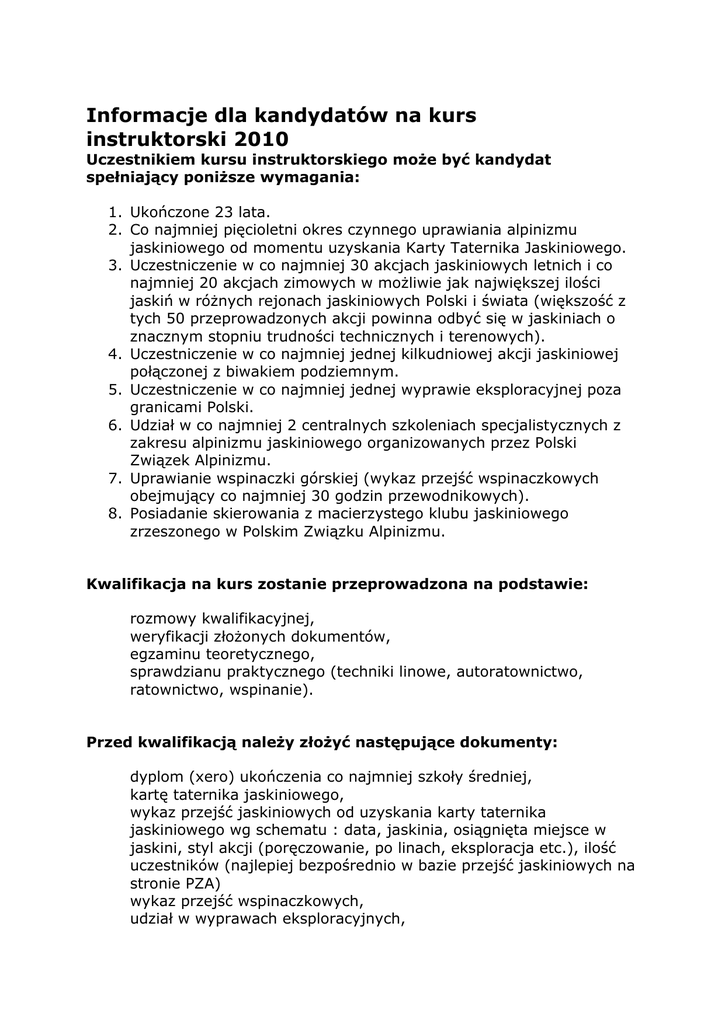 Informacje dla kandydatów na kurs instruktorski 2010
Uczestnikiem kursu instruktorskiego może być kandydat spełniający poniższe wymagania:

1. Ukończone 23 lata.
2. Co najmniej pięcioletni okres czynnego uprawiania alpinizmu jaskiniowego od momentu uzyskania Karty Taternika Jaskiniowego.
3. Uczestniczenie w co najmniej 30 akcjach jaskiniowych letnich i co najmniej 20 akcjach zimowych w możliwie jak największej ilości jaskiń w różnych rejonach jaskiniowych Polski i świata (większość z tych 50 przeprowadzonych akcji powinna odbyć się w jaskiniach o znacznym stopniu trudności technicznych i terenowych).
4. Uczestniczenie w co najmniej jednej kilkudniowej akcji jaskiniowej połączonej z biwakiem podziemnym.
5. Uczestniczenie w co najmniej jednej wyprawie eksploracyjnej poza granicami Polski.
6. Udział w co najmniej 2 centralnych szkoleniach specjalistycznych z zakresu alpinizmu jaskiniowego organizowanych przez Polski Związek Alpinizmu.
7. Uprawianie wspinaczki górskiej (wykaz przejść wspinaczkowych obejmujący co najmniej 30 godzin przewodnikowych).
8. Posiadanie skierowania z macierzystego klubu jaskiniowego zrzeszonego w Polskim Związku Alpinizmu.

Kwalifikacja na kurs zostanie przeprowadzona na podstawie:

rozmowy kwalifikacyjnej,
weryfikacji złożonych dokumentów,
egzaminu teoretycznego,
sprawdzianu praktycznego (techniki linowe, autoratownictwo, ratownictwo, wspinanie).

Przed kwalifikacją należy złożyć następujące dokumenty:

dyplom (xero) ukończenia co najmniej szkoły średniej,
kartę taternika jaskiniowego,
wykaz przejść jaskiniowych od uzyskania karty taternika jaskiniowego wg schematu : data, jaskinia, osiągnięta miejsce w jaskini, styl akcji (poręczowanie, po linach, eksploracja etc.), ilość uczestników (najlepiej bezpośrednio w bazie przejść jaskiniowych na stronie PZA)
wykaz przejść wspinaczkowych,
udział w wyprawach eksploracyjnych,